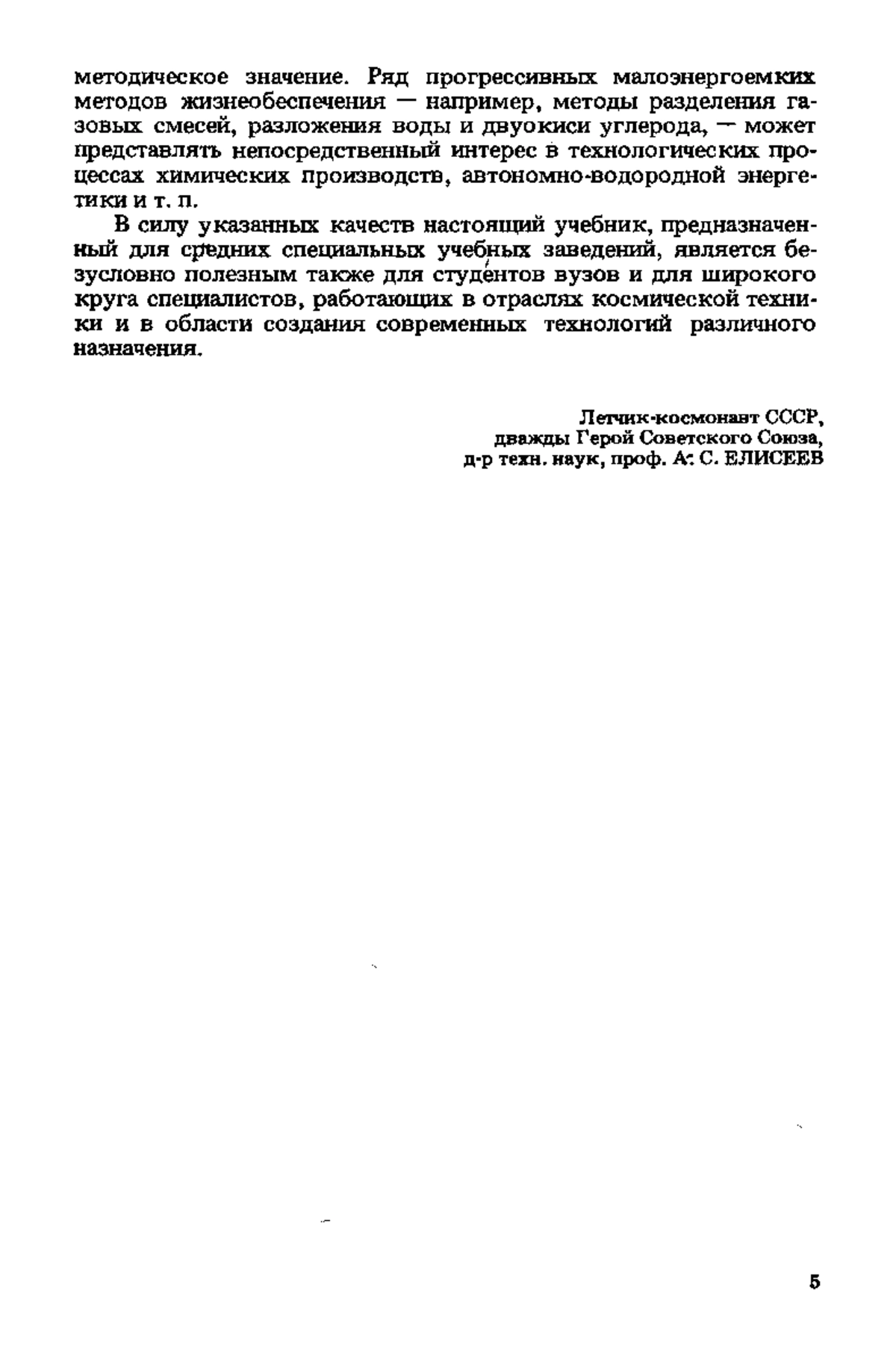 методическое значение. Ряд прогрессивных малоэнергоемких методов жизнеобеспечения — например, методы разделения газовых смесей, разложения воды и двуокиси углерода, — может представлять непосредственный интерес в технологических процессах химических производств, автономно-водородной энергетики и т. п.

В силу указанных качеств настоящий учебник, предназначенный для средних специальных учебных заведений, является безусловно полезным также для студентов вузов и для широкого круга специалистов, работающих в отраслях космической техники и в области создания современных технологий различного назначения.

Летчик-космонавт СССР,
дважды Герой Советского Союза,
д-р техн. наук, проф. А. С. ЕЛИСЕЕВ

5